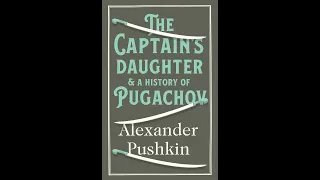 THE CAPTAIN'S DAUGHTER
& A HISTORY OF
PUGACHOV

Alexander Pushkin